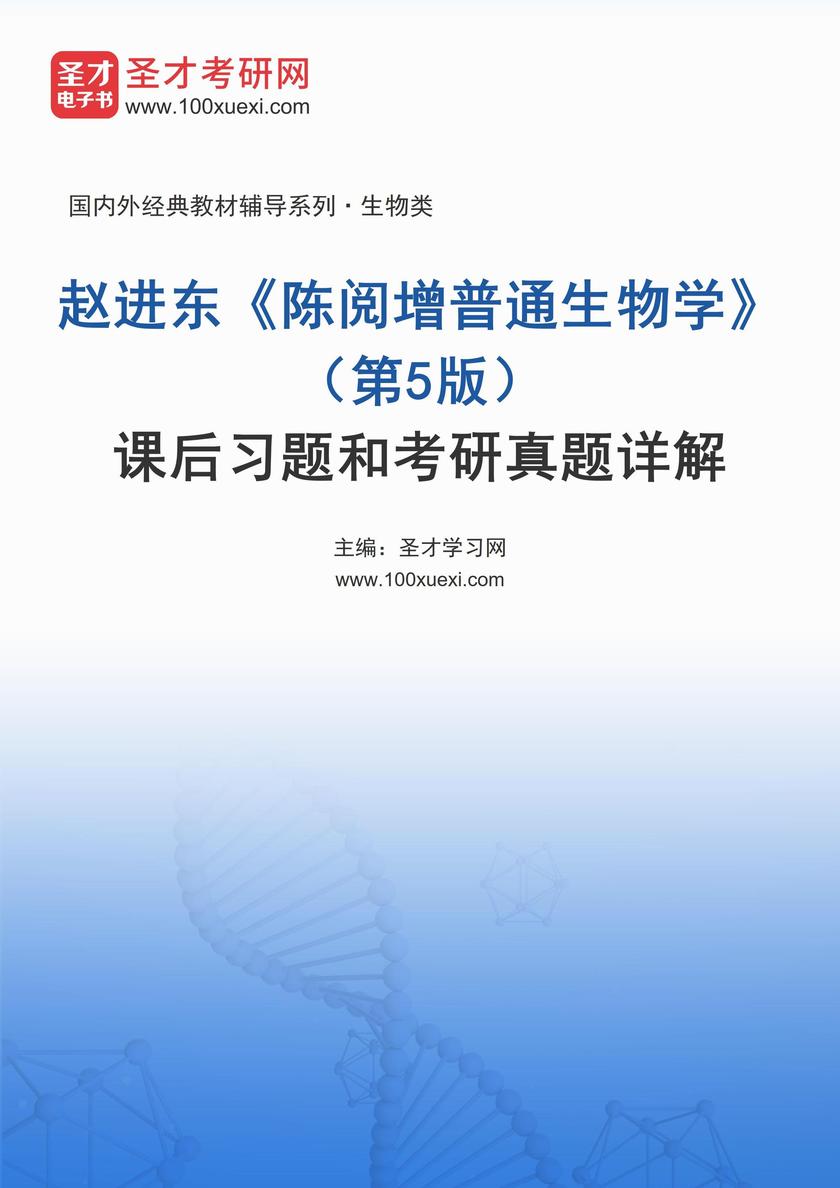 圣才
电子书
圣才考研网
www.100xuexi.com

国内外经典教材辅导系列·生物类

赵进东《陈阅增普通生物学》（第5版）课后习题和考研真题详解

主编：圣才学习网
www.100xuexi.com